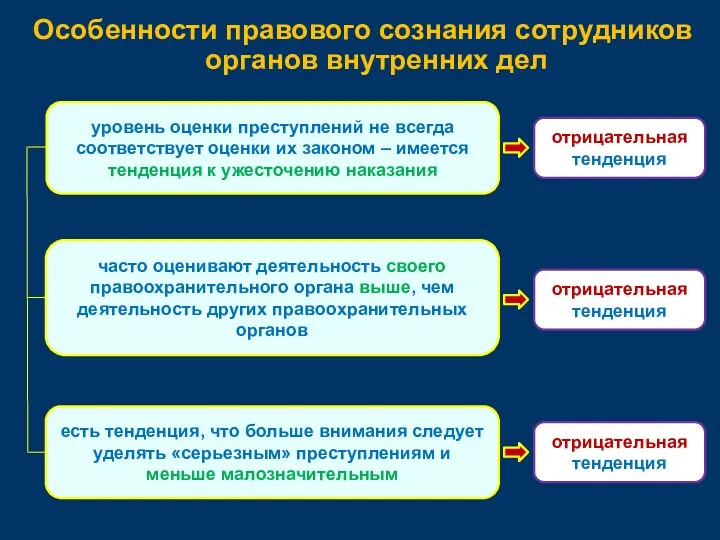 Особенности правового сознания сотрудников органов внутренних дел

уровень оценки преступлений не всегда соответствует оценки их законом – имеется тенденция к ужесточению наказания

отрицательная тенденция

часто оценивают деятельность своего правоохранительного органа выше, чем деятельность других правоохранительных органов

отрицательная тенденция

есть тенденция, что больше внимания следует уделять «серьезным» преступлениям и меньше малозначительным

отрицательная тенденция